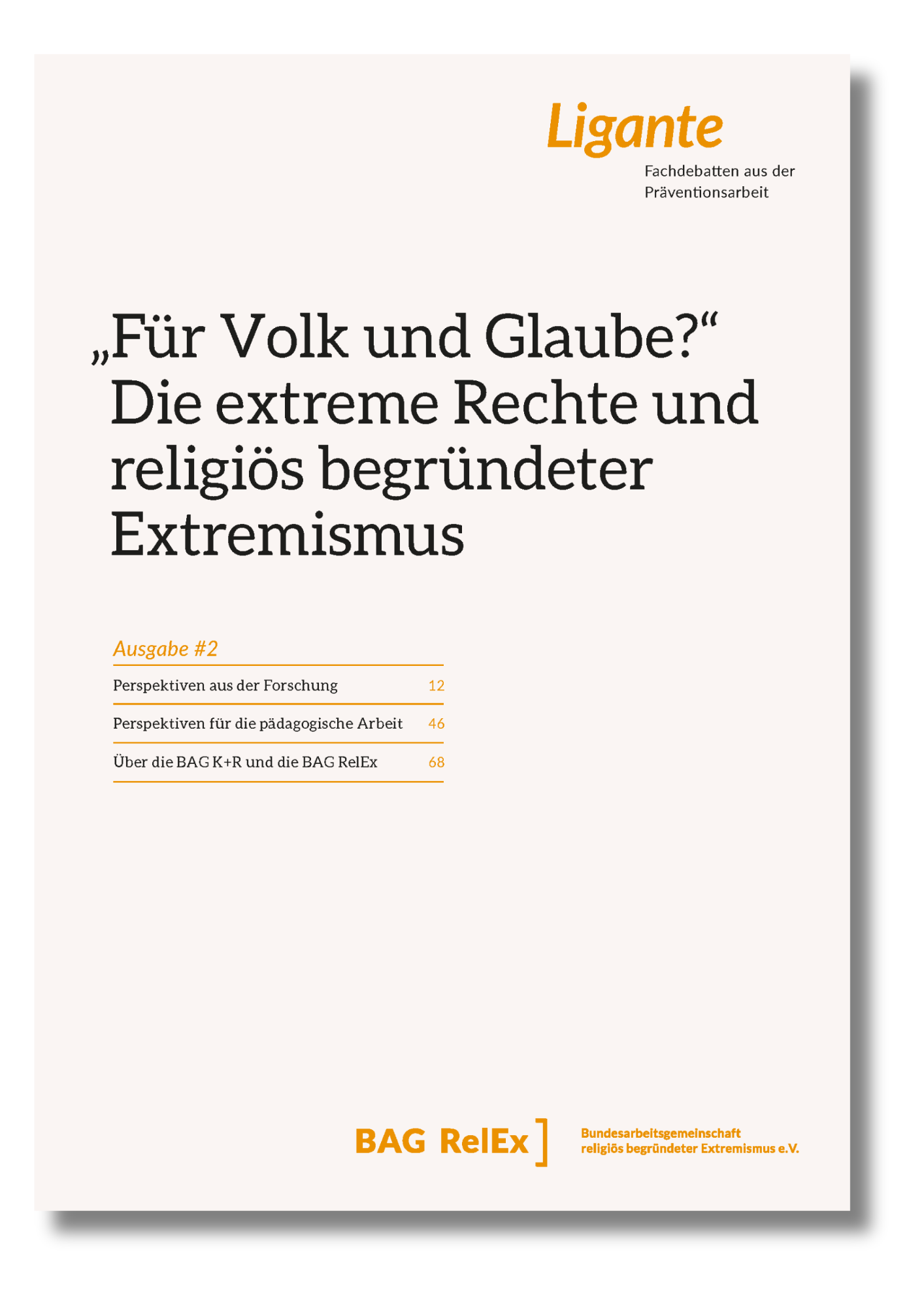 Ligante

Fachdebatten aus der
Präventionsarbeit

„Für Volk und Glaube?“
Die extreme Rechte und religiös begründeter Extremismus

Ausgabe #2

Perspektiven aus der Forschung 12

Perspektiven für die pädagogische Arbeit 46

Über die BAG K+R und die BAG RelEx 68

BAG RelEx ]

Bundesarbeitsgemeinschaft
religiös begründeter Extremismus e.V.